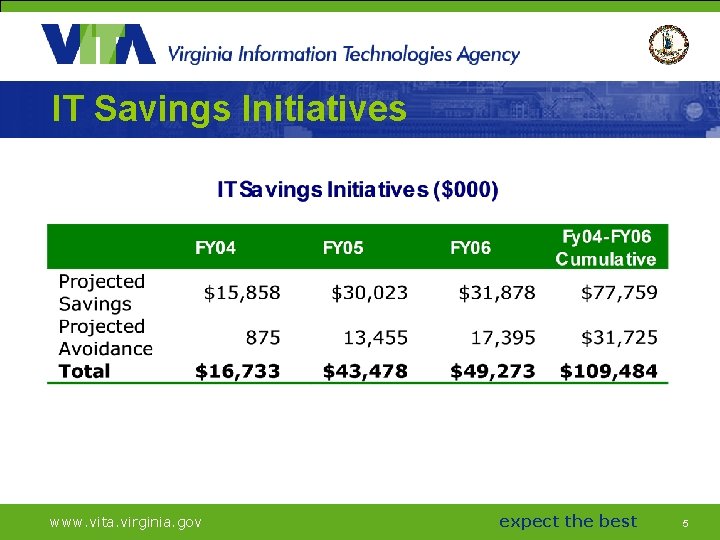 VITA Virginia Information Technologies Agency

IT Savings Initiatives

IT Savings Initiatives ($000)

|  | FY04 | FY05 | FY06 | Fy04-FY06 Cumulative |
|---|---|---|---|---|
| Projected Savings | $15,858 | $30,023 | $31,878 | $77,759 |
| Projected Avoidance | 875 | 13,455 | 17,395 | $31,725 |
| Total | $16,733 | $43,478 | $49,273 | $109,484 |

www.vita.virginia.gov

expect the best

5